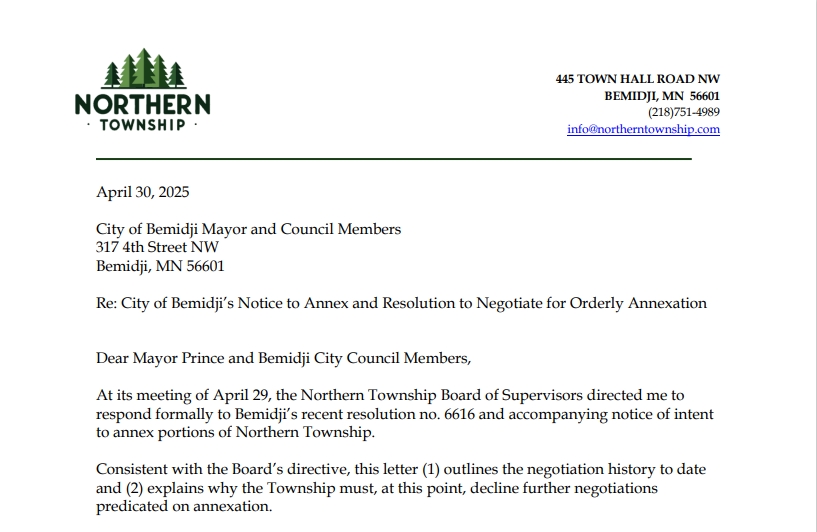 NORTHERN
· TOWNSHIP ·

445 TOWN HALL ROAD NW
BEMIDJI, MN 56601
(218)751-4989
info@northerntownship.com

April 30, 2025

City of Bemidji Mayor and Council Members
317 4th Street NW
Bemidji, MN 56601

Re: City of Bemidji's Notice to Annex and Resolution to Negotiate for Orderly Annexation

Dear Mayor Prince and Bemidji City Council Members,

At its meeting of April 29, the Northern Township Board of Supervisors directed me to respond formally to Bemidji's recent resolution no. 6616 and accompanying notice of intent to annex portions of Northern Township.

Consistent with the Board's directive, this letter (1) outlines the negotiation history to date and (2) explains why the Township must, at this point, decline further negotiations predicated on annexation.